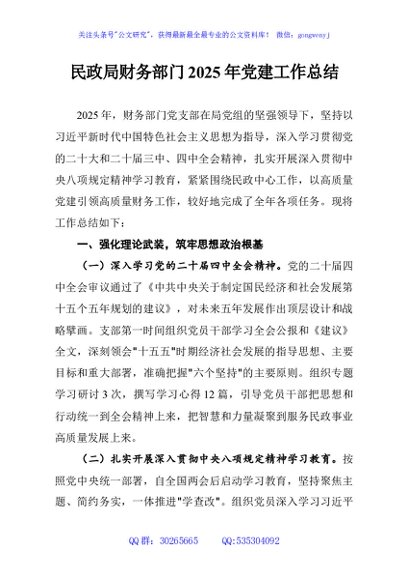 关注头条号"公文研究"，获得最新最全最专业的公文资料库！ 微信：gongwenyj

民政局财务部门2025年党建工作总结

2025年，财务部门党支部在局党组的坚强领导下，坚持以习近平新时代中国特色社会主义思想为指导，深入学习贯彻党的二十大和二十届三中、四中全会精神，扎实开展深入贯彻中央八项规定精神学习教育，紧紧围绕民政中心工作，以高质量党建引领高质量财务工作，较好地完成了全年各项任务。现将工作总结如下：

一、强化理论武装，筑牢思想政治根基

（一）深入学习党的二十届四中全会精神。党的二十届四中全会审议通过了《中共中央关于制定国民经济和社会发展第十五个五年规划的建议》，对未来五年发展作出顶层设计和战略擘画。支部第一时间组织党员干部学习全会公报和《建议》全文，深刻领会"十五五"时期经济社会发展的指导思想、主要目标和重大部署，准确把握"六个坚持"的主要原则。组织专题学习研讨3次，撰写学习心得12篇，引导党员干部把思想和行动统一到全会精神上来，把智慧和力量凝聚到服务民政事业高质量发展上来。

（二）扎实开展深入贯彻中央八项规定精神学习教育。按照党中央统一部署，自全国两会后启动学习教育，坚持聚焦主题、简约务实，一体推进"学查改"。组织党员深入学习习近平

QQ群：30265665　　QQ:535304092